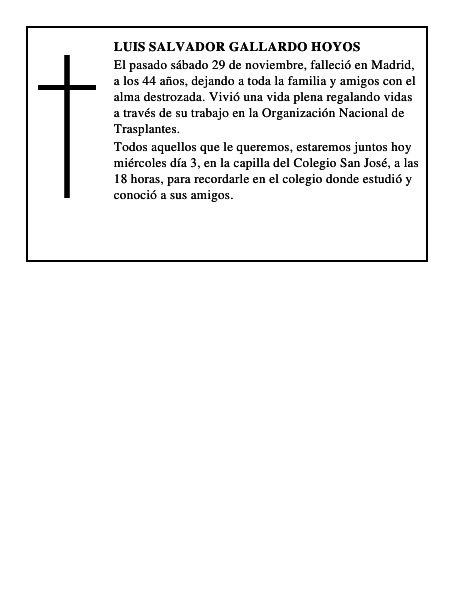 LUIS SALVADOR GALLARDO HOYOS

El pasado sábado 29 de noviembre, falleció en Madrid, a los 44 años, dejando a toda la familia y amigos con el alma destrozada. Vivió una vida plena regalando vidas a través de su trabajo en la Organización Nacional de Trasplantes.

Todos aquellos que le queremos, estaremos juntos hoy miércoles día 3, en la capilla del Colegio San José, a las 18 horas, para recordarle en el colegio donde estudió y conoció a sus amigos.